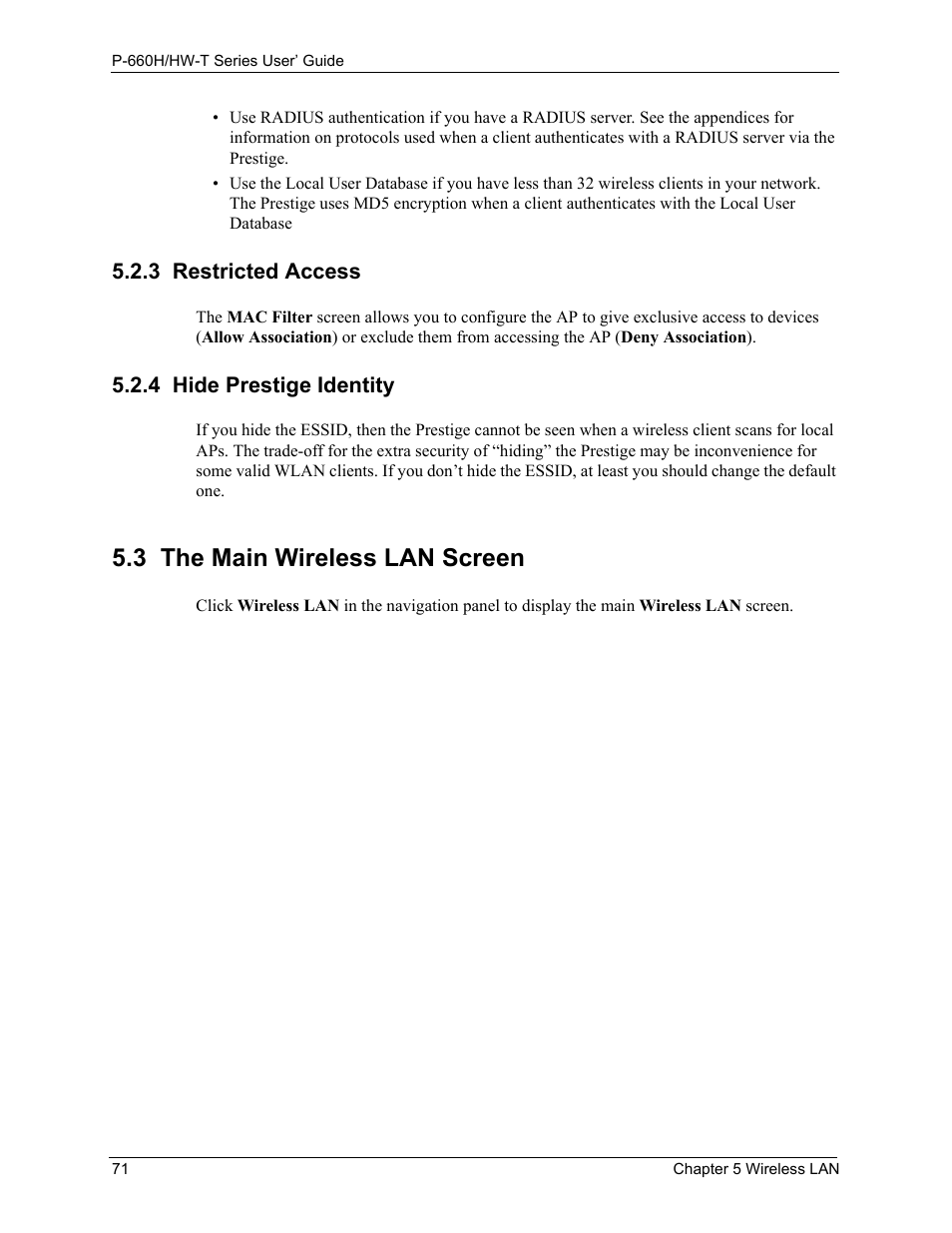 P-660H/HW-T Series User' Guide

• Use RADIUS authentication if you have a RADIUS server. See the appendices for information on protocols used when a client authenticates with a RADIUS server via the Prestige.
• Use the Local User Database if you have less than 32 wireless clients in your network. The Prestige uses MD5 encryption when a client authenticates with the Local User Database

5.2.3 Restricted Access

The MAC Filter screen allows you to configure the AP to give exclusive access to devices (Allow Association) or exclude them from accessing the AP (Deny Association).

5.2.4 Hide Prestige Identity

If you hide the ESSID, then the Prestige cannot be seen when a wireless client scans for local APs. The trade-off for the extra security of “hiding” the Prestige may be inconvenience for some valid WLAN clients. If you don’t hide the ESSID, at least you should change the default one.

5.3 The Main Wireless LAN Screen

Click Wireless LAN in the navigation panel to display the main Wireless LAN screen.

71

Chapter 5 Wireless LAN